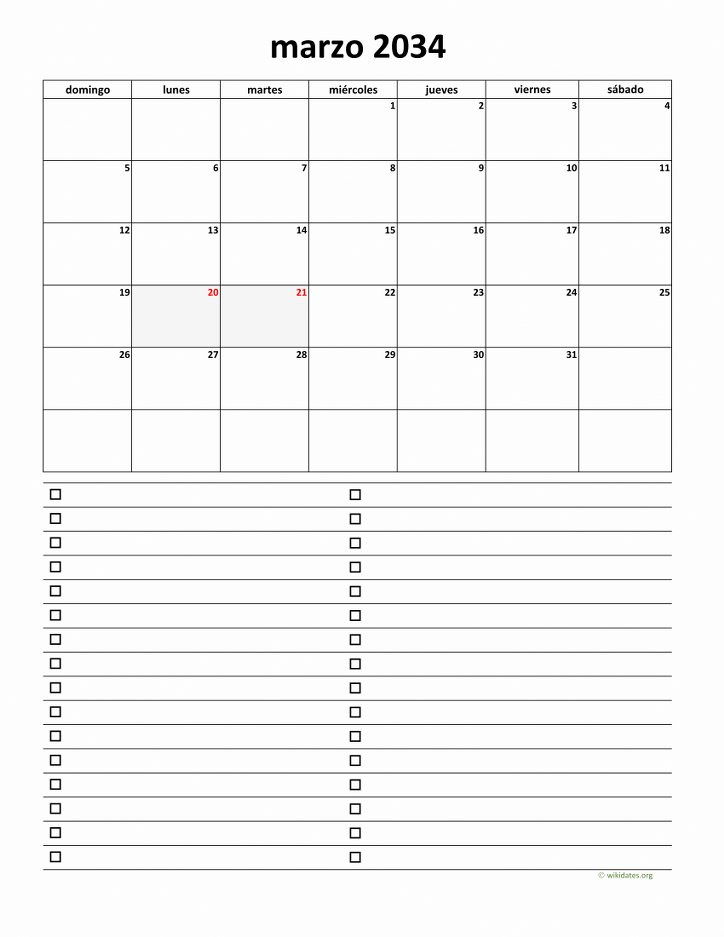 marzo 2034

| domingo | lunes | martes | miércoles | jueves | viernes | sábado |
|---|---|---|---|---|---|---|
| | | | 1 | 2 | 3 | 4 |
| 5 | 6 | 7 | 8 | 9 | 10 | 11 |
| 12 | 13 | 14 | 15 | 16 | 17 | 18 |
| 19 | 20 | 21 | 22 | 23 | 24 | 25 |
| 26 | 27 | 28 | 29 | 30 | 31 | |
| | | | | | | |

☐ ☐
☐ ☐
☐ ☐
☐ ☐
☐ ☐
☐ ☐
☐ ☐
☐ ☐
☐ ☐
☐ ☐
☐ ☐
☐ ☐
☐ ☐
☐ ☐
☐ ☐
☐ ☐

© wikidates.org